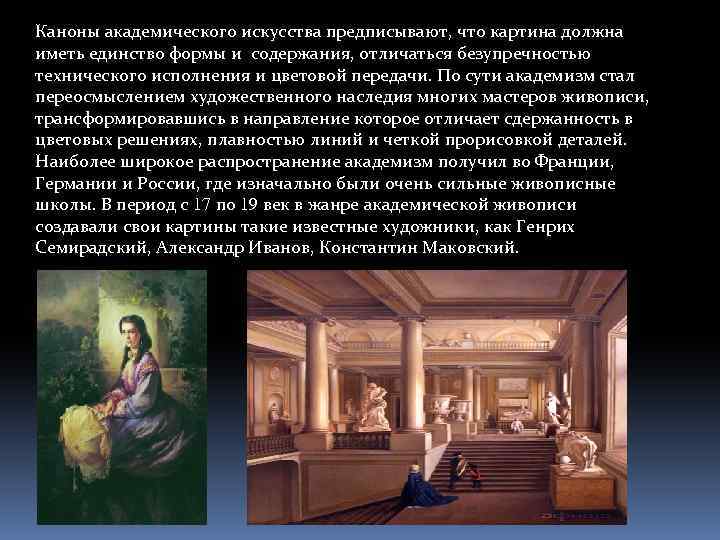 Каноны академического искусства предписывают, что картина должна иметь единство формы и содержания, отличаться безупречностью технического исполнения и цветовой передачи. По сути академизм стал переосмыслением художественного наследия многих мастеров живописи, трансформировавшись в направление которое отличает сдержанность в цветовых решениях, плавностью линий и четкой прорисовкой деталей. Наиболее широкое распространение академизм получил во Франции, Германии и России, где изначально были очень сильные живописные школы. В период с 17 по 19 век в жанре академической живописи создавали свои картины такие известные художники, как Генрих Семирадский, Александр Иванов, Константин Маковский.